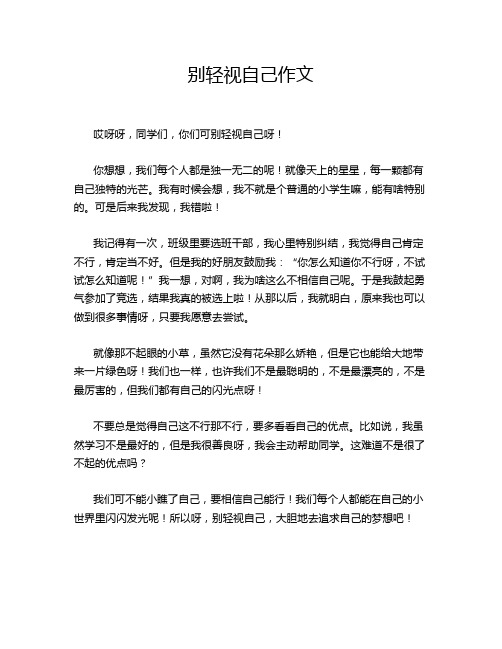 别轻视自己作文

哎呀呀，同学们，你们可别轻视自己呀！

你想想，我们每个人都是独一无二的呢！就像天上的星星，每一颗都有自己独特的光芒。我有时候会想，我不就是个普通的小学生嘛，能有啥特别的。可是后来我发现，我错啦！

我记得有一次，班级里要选班干部，我心里特别纠结，我觉得自己肯定不行，肯定当不好。但是我的好朋友鼓励我：“你怎么知道你不行呀，不试试怎么知道呢！”我一想，对啊，我为啥这么不相信自己呢。于是我鼓起勇气参加了竞选，结果我真的被选上啦！从那以后，我就明白，原来我也可以做到很多事情呀，只要我愿意去尝试。

就像那不起眼的小草，虽然它没有花朵那么娇艳，但是它也能给大地带来一片绿色呀！我们也一样，也许我们不是最聪明的，不是最漂亮的，不是最厉害的，但我们都有自己的闪光点呀！

不要总是觉得自己这不行那不行，要多看看自己的优点。比如说，我虽然学习不是最好的，但是我很善良呀，我会主动帮助同学。这难道不是很了不起的优点吗？

我们可不能小瞧了自己，要相信自己能行！我们每个人都能在自己的小世界里闪闪发光呢！所以呀，别轻视自己，大胆地去追求自己的梦想吧！